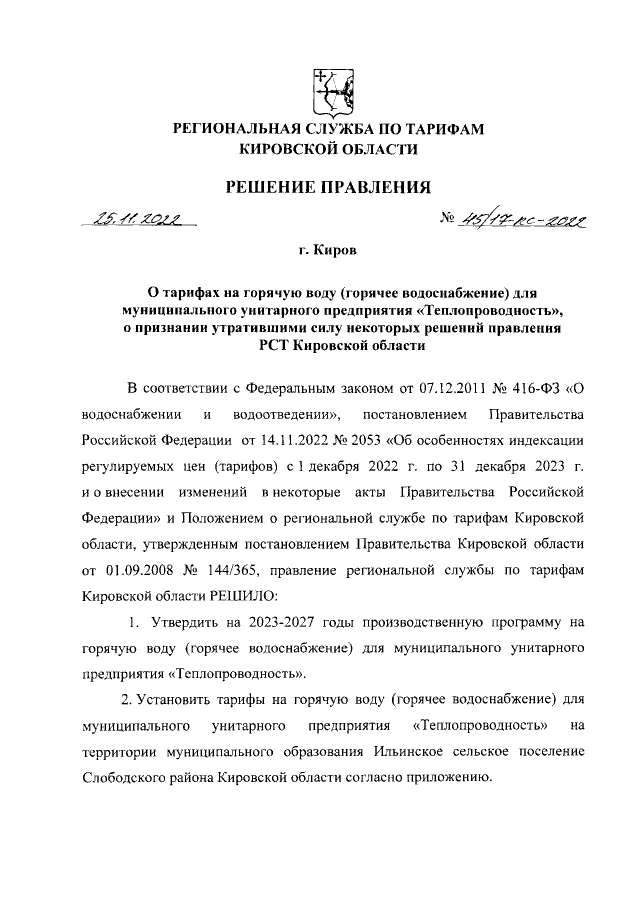 РЕГИОНАЛЬНАЯ СЛУЖБА ПО ТАРИФАМ
КИРОВСКОЙ ОБЛАСТИ

РЕШЕНИЕ ПРАВЛЕНИЯ

25.11.2022 № 45/17-кс-2022

г. Киров

О тарифах на горячую воду (горячее водоснабжение) для муниципального унитарного предприятия «Теплопроводность», о признании утратившими силу некоторых решений правления РСТ Кировской области

В соответствии с Федеральным законом от 07.12.2011 № 416-ФЗ «О водоснабжении и водоотведении», постановлением Правительства Российской Федерации от 14.11.2022 № 2053 «Об особенностях индексации регулируемых цен (тарифов) с 1 декабря 2022 г. по 31 декабря 2023 г. и о внесении изменений в некоторые акты Правительства Российской Федерации» и Положением о региональной службе по тарифам Кировской области, утвержденным постановлением Правительства Кировской области от 01.09.2008 № 144/365, правление региональной службы по тарифам Кировской области РЕШИЛО:

1. Утвердить на 2023-2027 годы производственную программу на горячую воду (горячее водоснабжение) для муниципального унитарного предприятия «Теплопроводность».

2. Установить тарифы на горячую воду (горячее водоснабжение) для муниципального унитарного предприятия «Теплопроводность» на территории муниципального образования Ильинское сельское поселение Слободского района Кировской области согласно приложению.